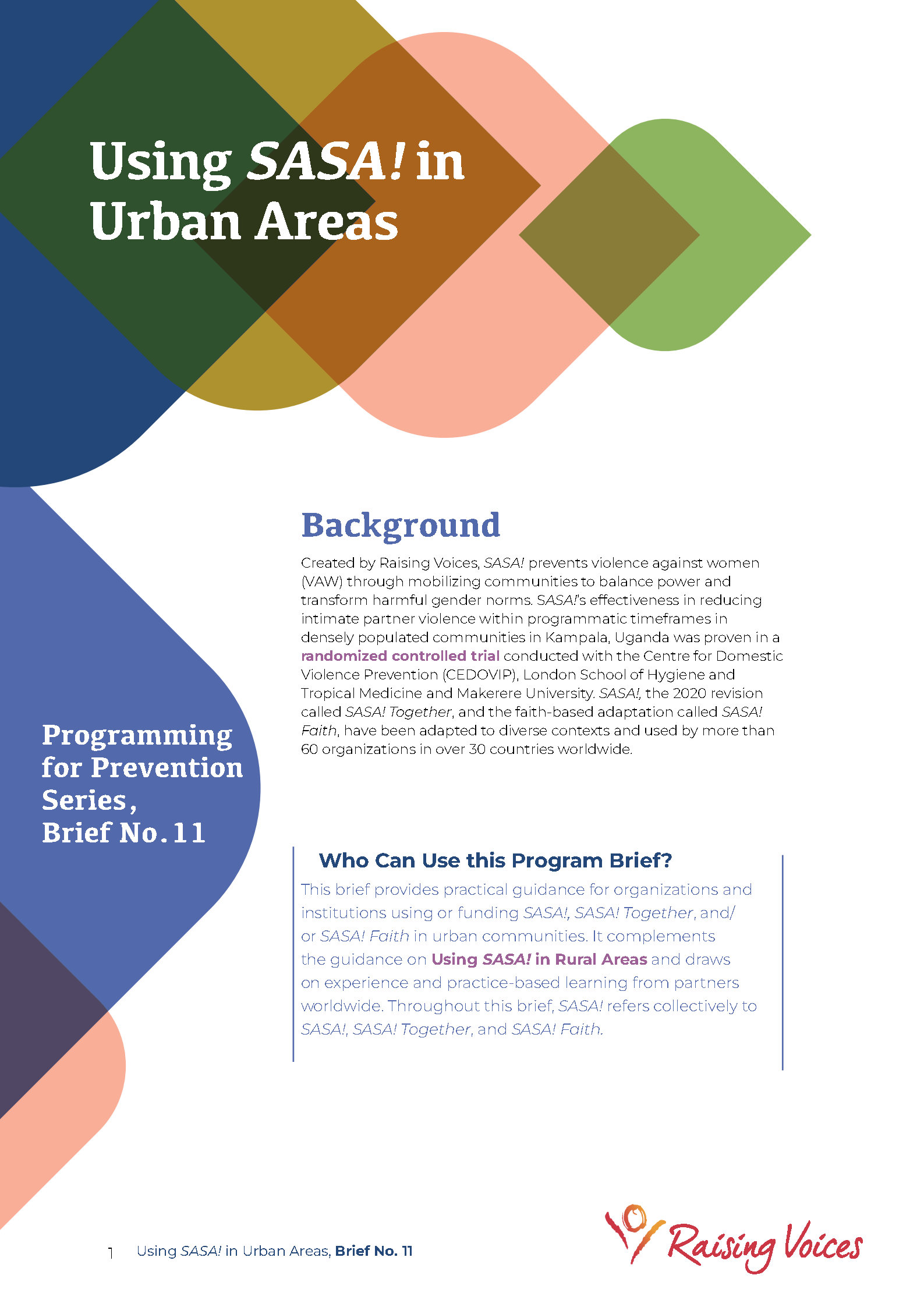 Using SASA! in Urban Areas

Programming for Prevention Series, Brief No. 11

Background

Created by Raising Voices, SASA! prevents violence against women (VAW) through mobilizing communities to balance power and transform harmful gender norms. SASA!'s effectiveness in reducing intimate partner violence within programmatic timeframes in densely populated communities in Kampala, Uganda was proven in a randomized controlled trial conducted with the Centre for Domestic Violence Prevention (CEDOVIP), London School of Hygiene and Tropical Medicine and Makerere University. SASA!, the 2020 revision called SASA! Together, and the faith-based adaptation called SASA! Faith, have been adapted to diverse contexts and used by more than 60 organizations in over 30 countries worldwide.

Who Can Use this Program Brief?

This brief provides practical guidance for organizations and institutions using or funding SASA!, SASA! Together, and/or SASA! Faith in urban communities. It complements the guidance on Using SASA! in Rural Areas and draws on experience and practice-based learning from partners worldwide. Throughout this brief, SASA! refers collectively to SASA!, SASA! Together, and SASA! Faith.

1 Using SASA! in Urban Areas, Brief No. 11

Raising Voices